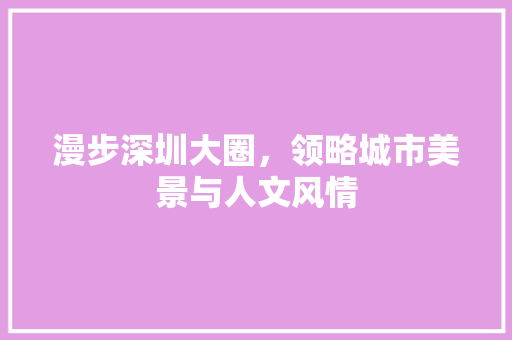 漫步深圳大圈，领略城市美景与人文风情